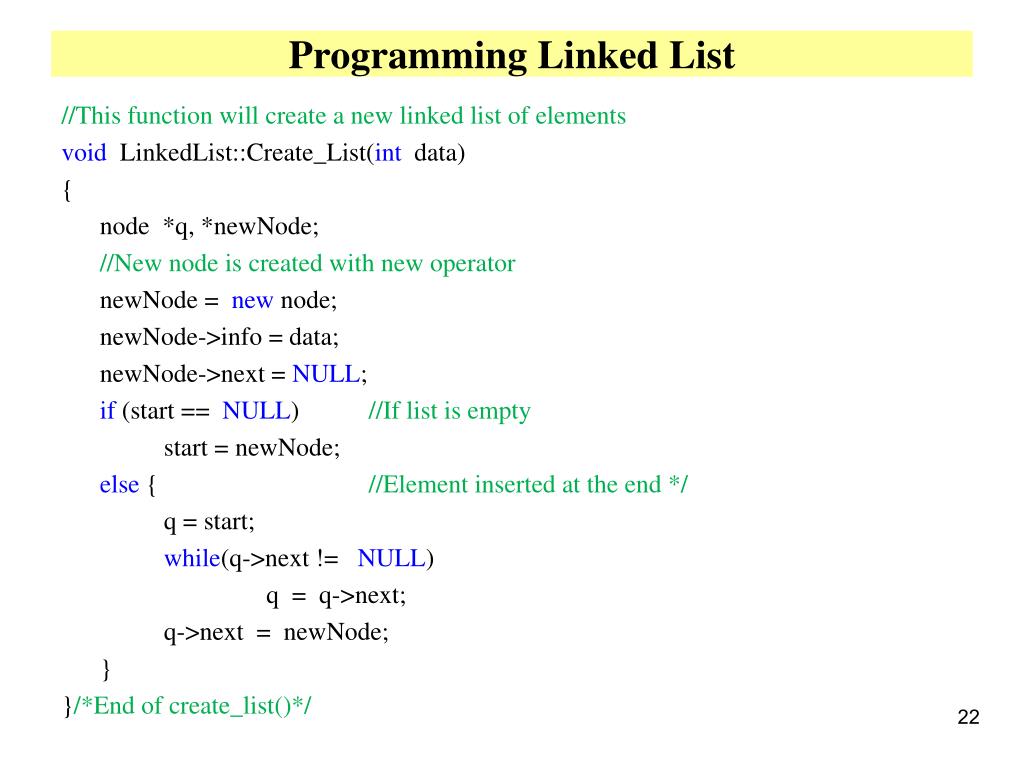 Programming Linked List

//This function will create a new linked list of elements
void LinkedList::Create_List(int data)
{
node *q, *newNode;
//New node is created with new operator
newNode = new node;
newNode->info = data;
newNode->next = NULL;
if (start == NULL) //If list is empty
start = newNode;
else { //Element inserted at the end */
q = start;
while(q->next != NULL)
q = q->next;
q->next = newNode;
}
}/*End of create_list()*/

22